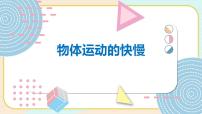 物体运动的快慢